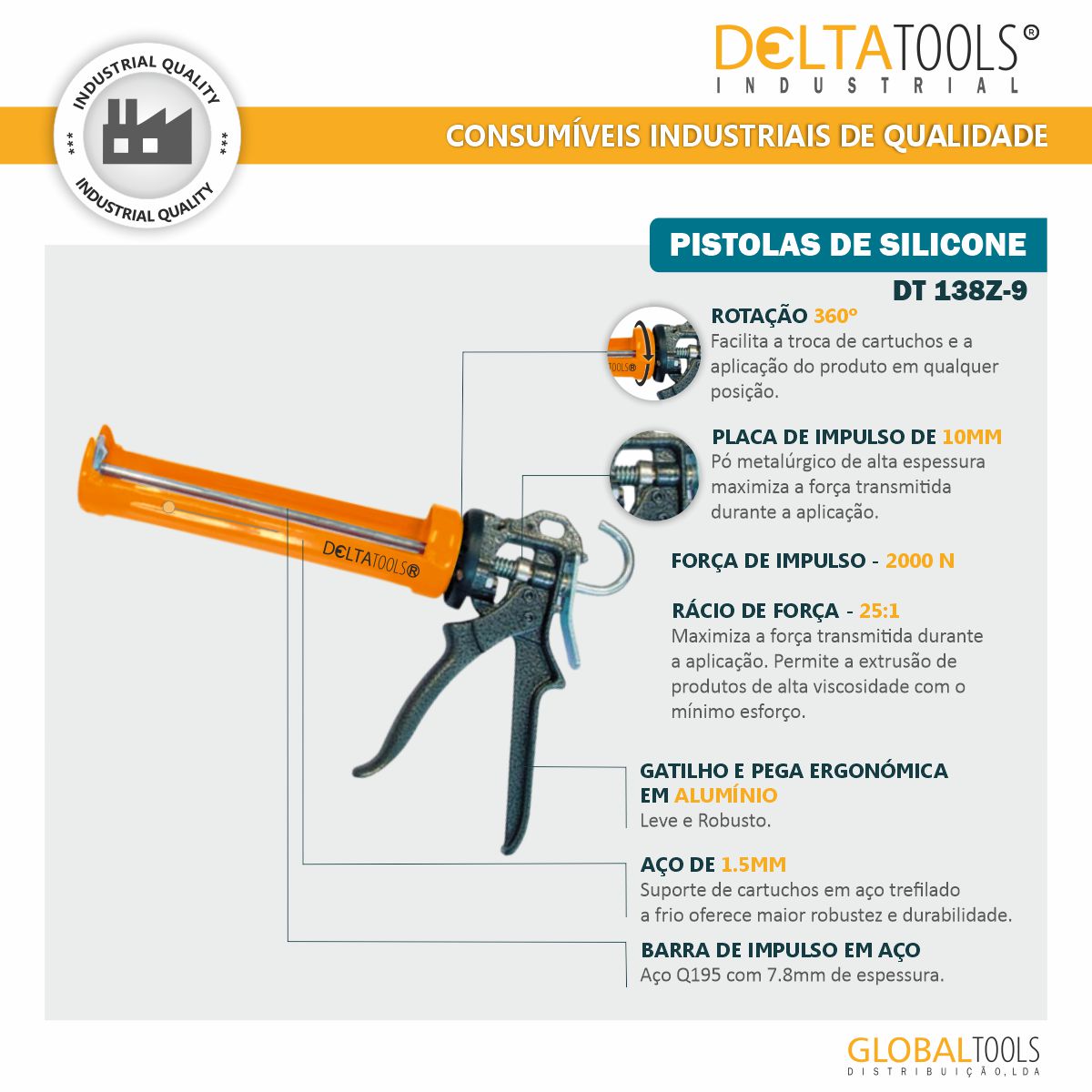 INDUSTRIAL QUALITY
*** ***
INDUSTRIAL QUALITY

DELTATOOLS®
INDUSTRIAL

CONSUMÍVEIS INDUSTRIAIS DE QUALIDADE

PISTOLAS DE SILICONE

DT 138Z-9

ROTAÇÃO 360º
Facilita a troca de cartuchos e a aplicação do produto em qualquer posição.

PLACA DE IMPULSO DE 10MM
Pó metalúrgico de alta espessura maximiza a força transmitida durante a aplicação.

FORÇA DE IMPULSO - 2000 N

RÁCIO DE FORÇA - 25:1
Maximiza a força transmitida durante a aplicação. Permite a extrusão de produtos de alta viscosidade com o mínimo esforço.

GATILHO E PEGA ERGONÓMICA EM ALUMÍNIO
Leve e Robusto.

AÇO DE 1.5MM
Suporte de cartuchos em aço trefilado a frio oferece maior robustez e durabilidade.

BARRA DE IMPULSO EM AÇO
Aço Q195 com 7.8mm de espessura.

DELTATOOLS®

GLOBALTOOLS
DISTRIBUIÇÃO,LDA